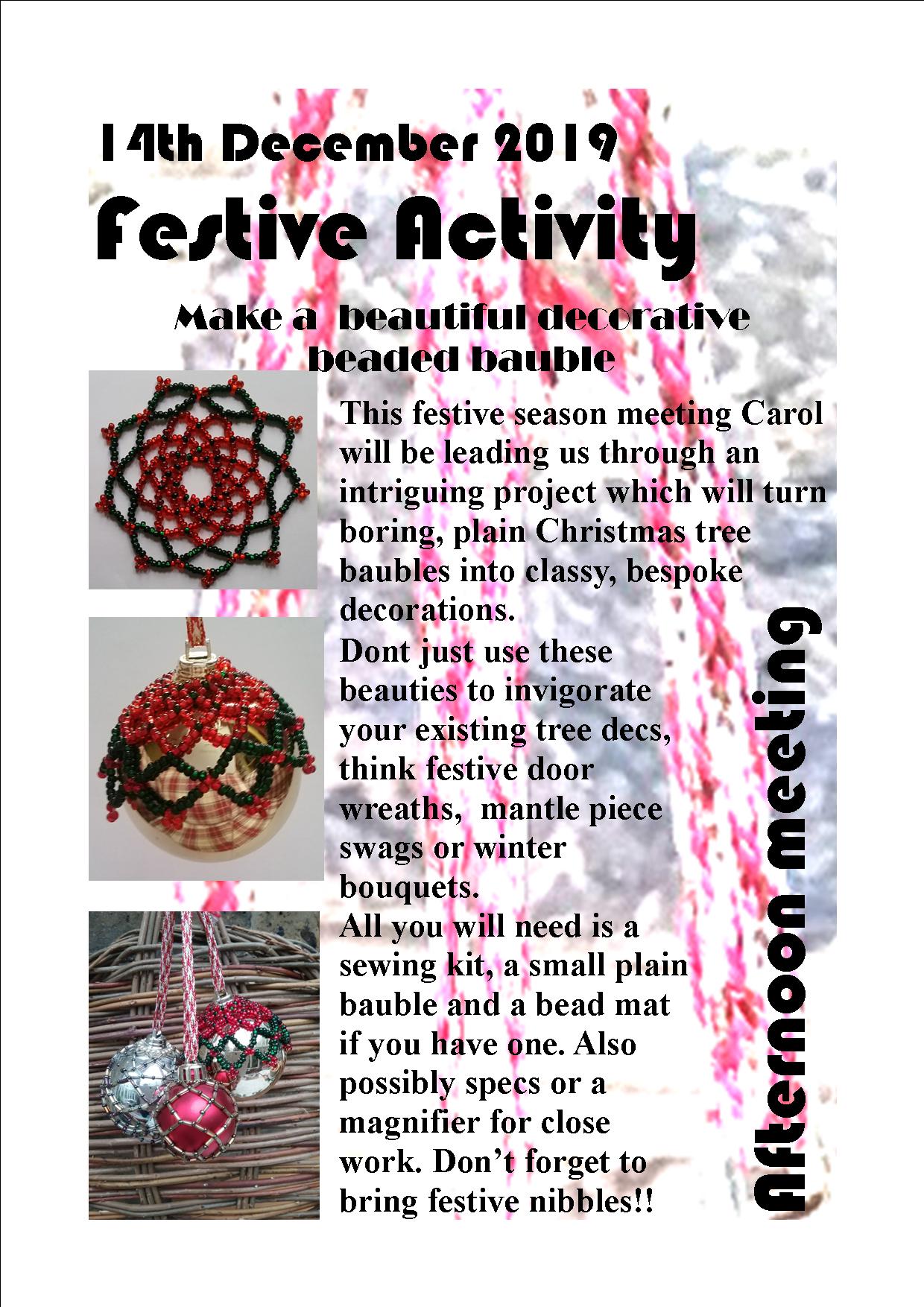 14th December 2019

Festive Activity

Make a beautiful decorative beaded bauble

This festive season meeting Carol will be leading us through an intriguing project which will turn boring, plain Christmas tree baubles into classy, bespoke decorations.
Dont just use these beauties to invigorate your existing tree decs, think festive door wreaths, mantle piece swags or winter bouquets.
All you will need is a sewing kit, a small plain bauble and a bead mat if you have one. Also possibly specs or a magnifier for close work. Don't forget to bring festive nibbles!!

Afternoon meeting